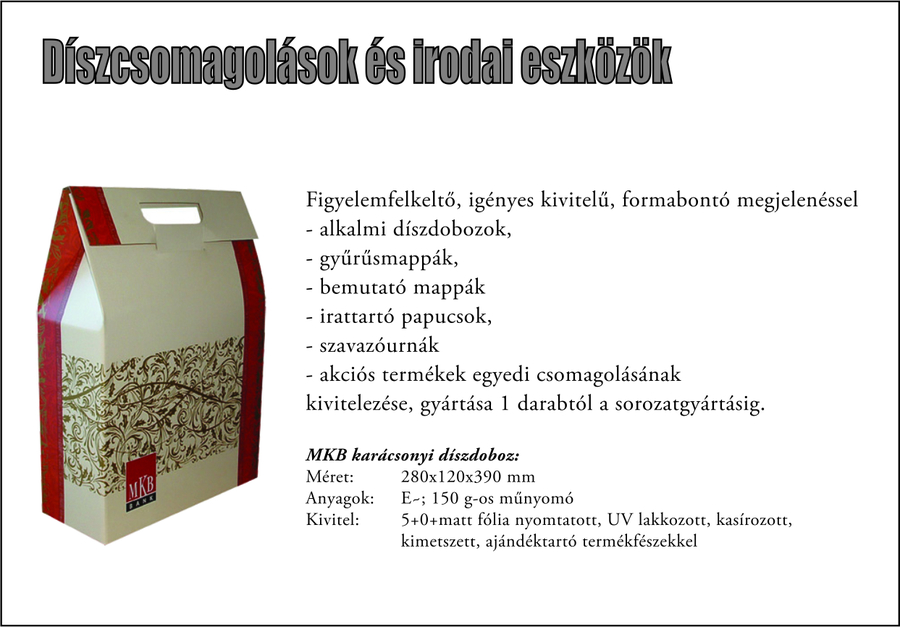 Díszcsomagolások és irodai eszközök

Figyelemfelkeltő, igényes kivitelű, formabontó megjelenéssel
- alkalmi díszdobozok,
- gyűrűsmappák,
- bemutató mappák
- irattartó papucsok,
- szavazóurnák
- akciós termékek egyedi csomagolásának
kivitelezése, gyártása 1 darabtól a sorozatgyártásig.

MKB karácsonyi díszdoboz:
Méret: 280x120x390 mm
Anyagok: E~; 150 g-os műnyomó
Kivitel: 5+0+matt fólia nyomtatott, UV lakkozott, kasírozott, kimetszett, ajándéktartó termékfészekkel

MKB
BANK